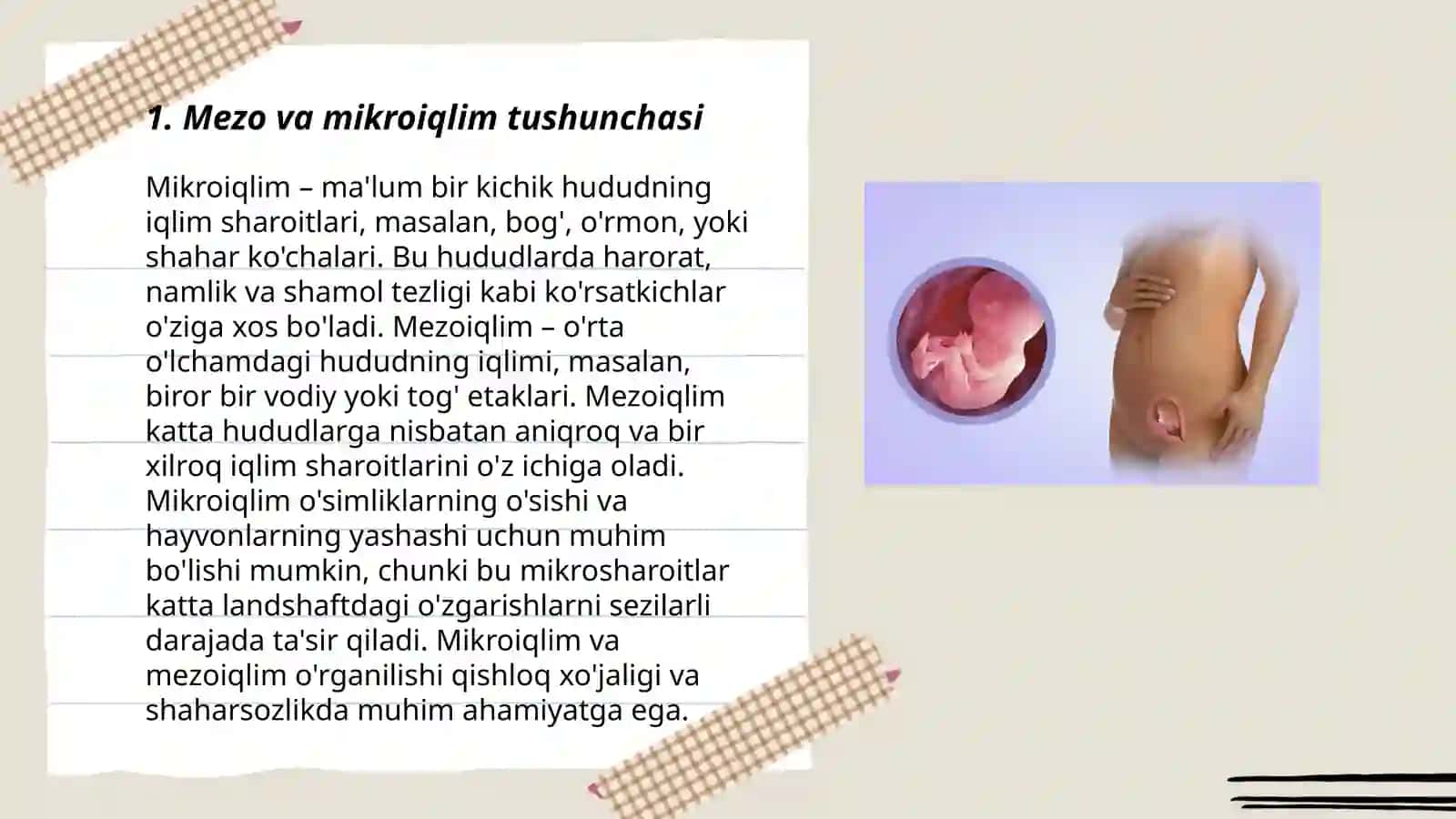 1. Mezo va mikroiqlim tushunchasi

Mikroiqlim – ma'lum bir kichik hududning iqlim sharoitlari, masalan, bog', o'rmon, yoki shahar ko'chalari. Bu hududlarda harorat, namlik va shamol tezligi kabi ko'rsatkichlar o'ziga xos bo'ladi. Mezoiqlim – o'rta o'lchamdagi hududning iqlimi, masalan, biror bir vodiy yoki tog' etaklari. Mezoiqlim katta hududlarga nisbatan aniqroq va bir xilroq iqlim sharoitlarini o'z ichiga oladi. Mikroiqlim o'simliklarning o'sishi va hayvonlarning yashashi uchun muhim bo'lishi mumkin, chunki bu mikrosharoitlar katta landshaftdagi o'zgarishlarni sezilarli darajada ta'sir qiladi. Mikroiqlim va mezoiqlim o'rganilishi qishloq xo'jaligi va shaharsozlikda muhim ahamiyatga ega.